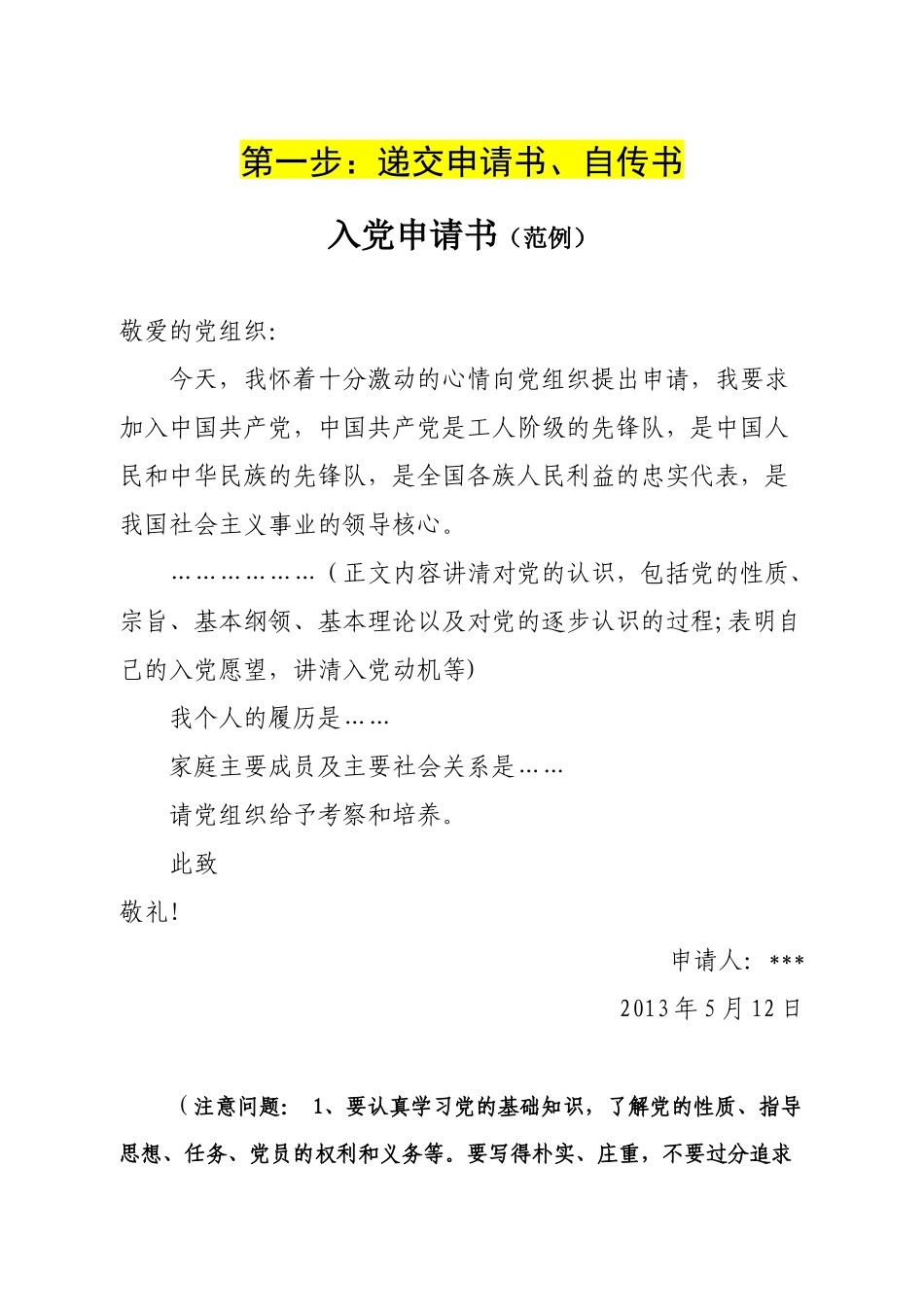 第一步：递交申请书、自传书

入党申请书（范例）

敬爱的党组织:

今天，我怀着十分激动的心情向党组织提出申请，我要求加入中国共产党，中国共产党是工人阶级的先锋队，是中国人民和中华民族的先锋队，是全国各族人民利益的忠实代表，是我国社会主义事业的领导核心。

………………（正文内容讲清对党的认识，包括党的性质、宗旨、基本纲领、基本理论以及对党的逐步认识的过程;表明自己的入党愿望，讲清入党动机等)

我个人的履历是……

家庭主要成员及主要社会关系是……

请党组织给予考察和培养。

此致

敬礼!

申请人: ***

2013年5月12日

（注意问题： 1、要认真学习党的基础知识，了解党的性质、指导思想、任务、党员的权利和义务等。要写得朴实、庄重，不要过分追求